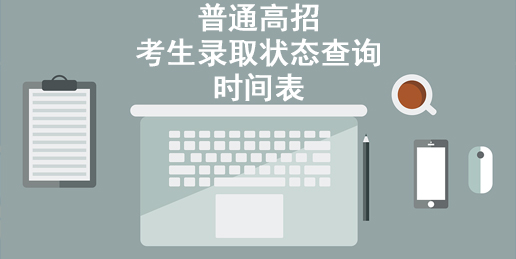 普通高招
考生录取状态查询
时间表